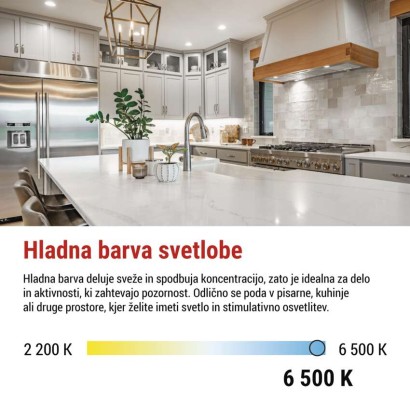 Hladna barva svetlobe

Hladna barva deluje sveže in spodbuja koncentracijo, zato je idealna za delo in aktivnosti, ki zahtevajo pozornost. Odlično se poda v pisarne, kuhinje ali druge prostore, kjer želite imeti svetlo in stimulativno osvetlitev.

2 200 K

6 500 K

6 500 K